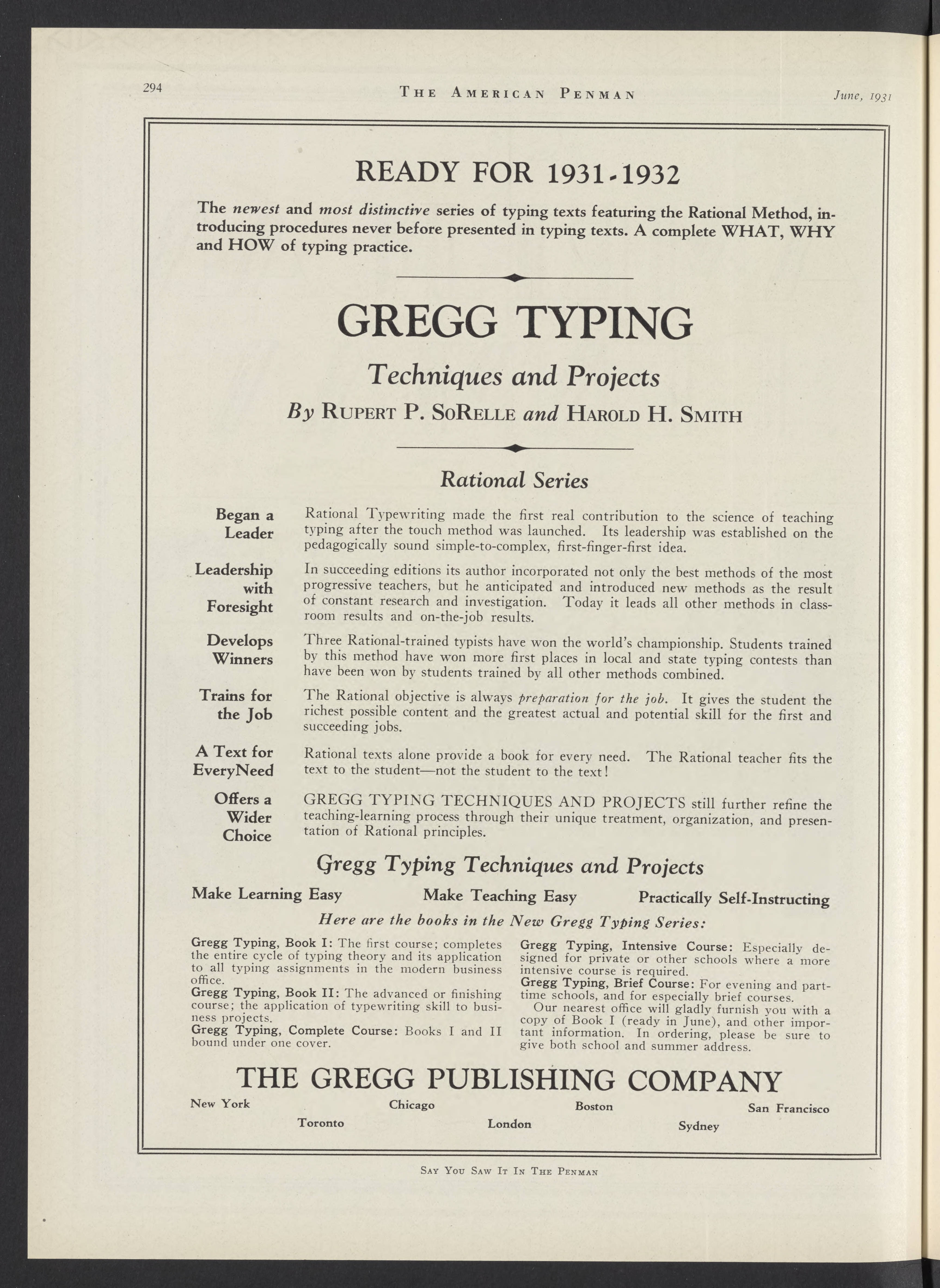 294 THE AMERICAN PENMAN June, 1931

READY FOR 1931-1932

The newest and most distinctive series of typing texts featuring the Rational Method, introducing procedures never before presented in typing texts. A complete WHAT, WHY and HOW of typing practice.

GREGG TYPING

Techniques and Projects

By RUPERT P. SORELLE and HAROLD H. SMITH

Rational Series

Began a Leader

Rational Typewriting made the first real contribution to the science of teaching typing after the touch method was launched. Its leadership was established on the pedagogically sound simple-to-complex, first-finger-first idea.

Leadership with Foresight

In succeeding editions its author incorporated not only the best methods of the most progressive teachers, but he anticipated and introduced new methods as the result of constant research and investigation. Today it leads all other methods in classroom results and on-the-job results.

Develops Winners

Three Rational-trained typists have won the world's championship. Students trained by this method have won more first places in local and state typing contests than have been won by students trained by all other methods combined.

Trains for the Job

The Rational objective is always preparation for the job. It gives the student the richest possible content and the greatest actual and potential skill for the first and succeeding jobs.

A Text for EveryNeed

Rational texts alone provide a book for every need. The Rational teacher fits the text to the student—not the student to the text!

Offers a Wider Choice

GREGG TYPING TECHNIQUES AND PROJECTS still further refine the teaching-learning process through their unique treatment, organization, and presentation of Rational principles.

Gregg Typing Techniques and Projects

Make Learning Easy Make Teaching Easy Practically Self-Instructing

Here are the books in the New Gregg Typing Series:

Gregg Typing, Book I: The first course; completes the entire cycle of typing theory and its application to all typing assignments in the modern business office.
Gregg Typing, Book II: The advanced or finishing course; the application of typewriting skill to business projects.
Gregg Typing, Complete Course: Books I and II bound under one cover.

Gregg Typing, Intensive Course: Especially designed for private or other schools where a more intensive course is required.
Gregg Typing, Brief Course: For evening and part-time schools, and for especially brief courses.
Our nearest office will gladly furnish you with a copy of Book I (ready in June), and other important information. In ordering, please be sure to give both school and summer address.

THE GREGG PUBLISHING COMPANY

New York Chicago Boston San Francisco
Toronto London Sydney

SAY YOU SAW IT IN THE PENMAN